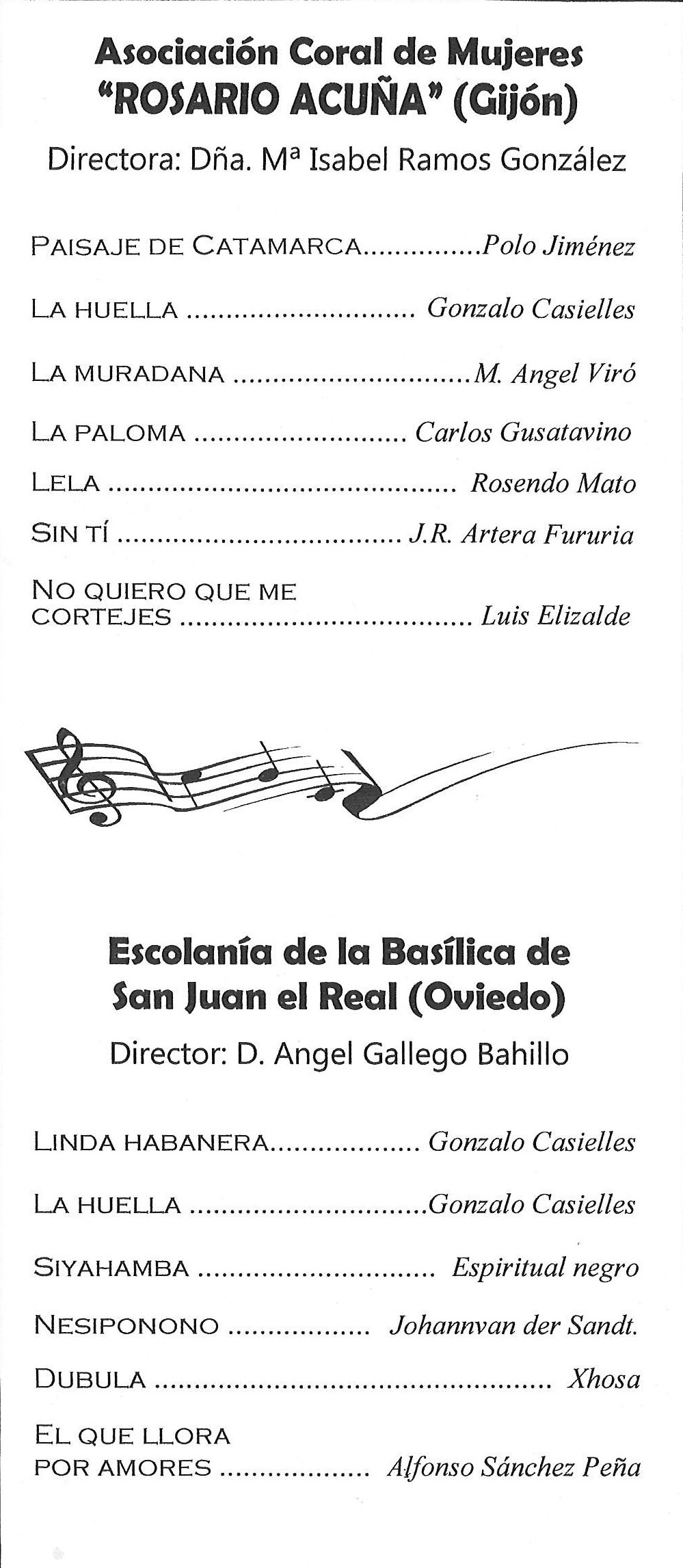 Asociación Coral de Mujeres
"ROSARIO ACUÑA" (Gijón)

Directora: Dña. Mª Isabel Ramos González

PAISAJE DE CATAMARCA Polo Jiménez

LA HUELLA Gonzalo Casielles

LA MURADANA M. Angel Viró

LA PALOMA Carlos Gusatavino

LELA Rosendo Mato

SIN TÍ J.R. Artera Fururia

NO QUIERO QUE ME CORTEJES Luis Elizalde

Escolanía de la Basílica de
San Juan el Real (Oviedo)

Director: D. Angel Gallego Bahillo

LINDA HABANERA Gonzalo Casielles

LA HUELLA Gonzalo Casielles

SIYAHAMBA Espiritual negro

NESIPONONO Johannvan der Sandt.

DUBULA Xhosa

EL QUE LLORA POR AMORES Alfonso Sánchez Peña